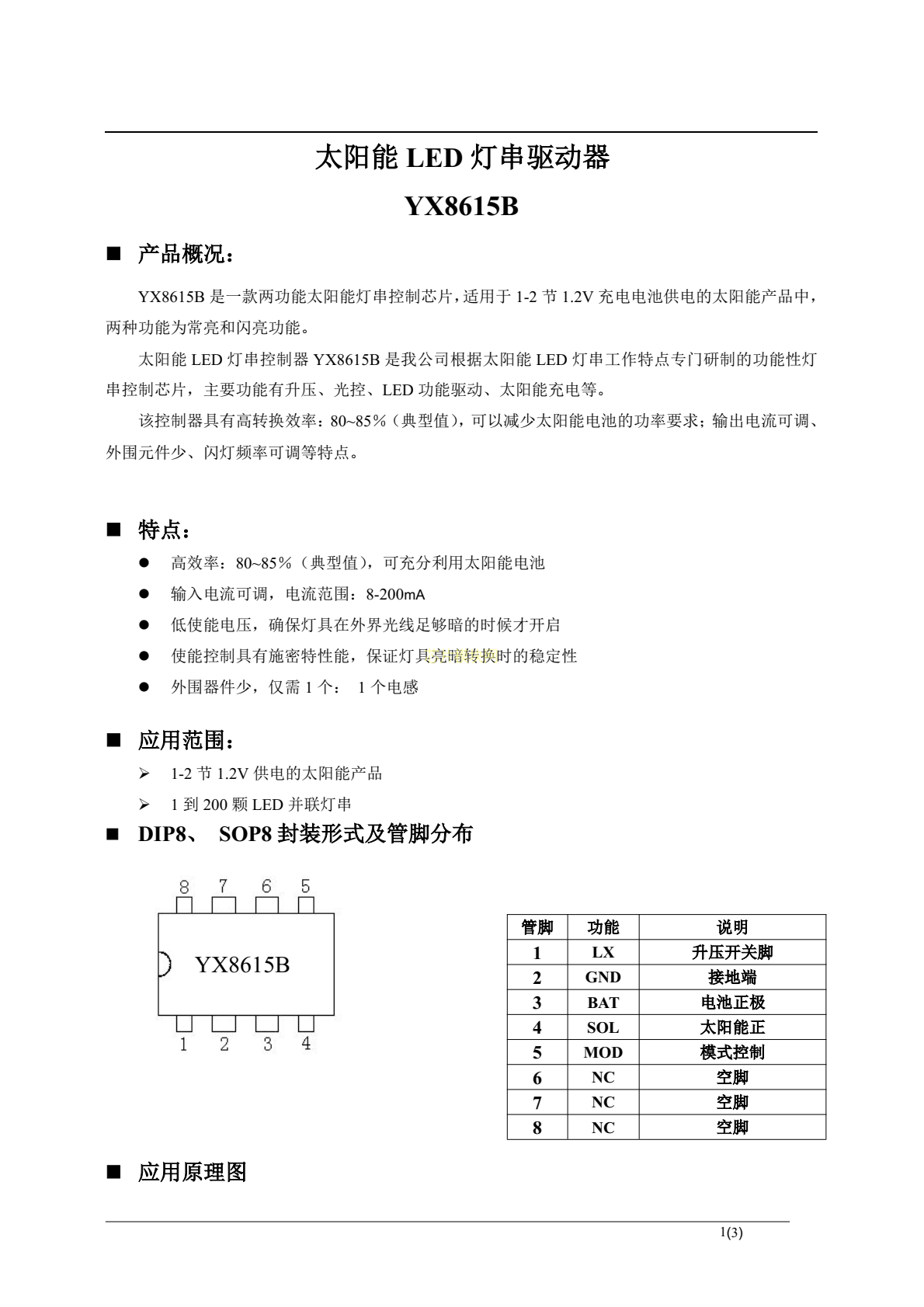 太阳能 LED 灯串驱动器

YX8615B

■ 产品概况：

YX8615B 是一款两功能太阳能灯串控制芯片，适用于 1-2 节 1.2V 充电电池供电的太阳能产品中，两种功能为常亮和闪亮功能。

太阳能 LED 灯串控制器 YX8615B 是我公司根据太阳能 LED 灯串工作特点专门研制的功能性灯串控制芯片，主要功能有升压、光控、LED 功能驱动、太阳能充电等。

该控制器具有高转换效率：80~85%（典型值)，可以减少太阳能电池的功率要求；输出电流可调、外围元件少、闪灯频率可调等特点。

■ 特点：

● 高效率：80~85%（典型值)，可充分利用太阳能电池
● 输入电流可调，电流范围：8-200mA
● 低使能电压，确保灯具在外界光线足够暗的时候才开启
● 使能控制具有施密特性能，保证灯具亮暗转换时的稳定性
● 外围器件少，仅需 1 个： 1 个电感

■ 应用范围：

➢ 1-2 节 1.2V 供电的太阳能产品
➢ 1 到 200 颗 LED 并联灯串

■ DIP8、 SOP8 封装形式及管脚分布

8 7 6 5
YX8615B
1 2 3 4

| 管脚 | 功能 | 说明 |
|---|---|---|
| 1 | LX | 升压开关脚 |
| 2 | GND | 接地端 |
| 3 | BAT | 电池正极 |
| 4 | SOL | 太阳能正 |
| 5 | MOD | 模式控制 |
| 6 | NC | 空脚 |
| 7 | NC | 空脚 |
| 8 | NC | 空脚 |

■ 应用原理图

1(3)